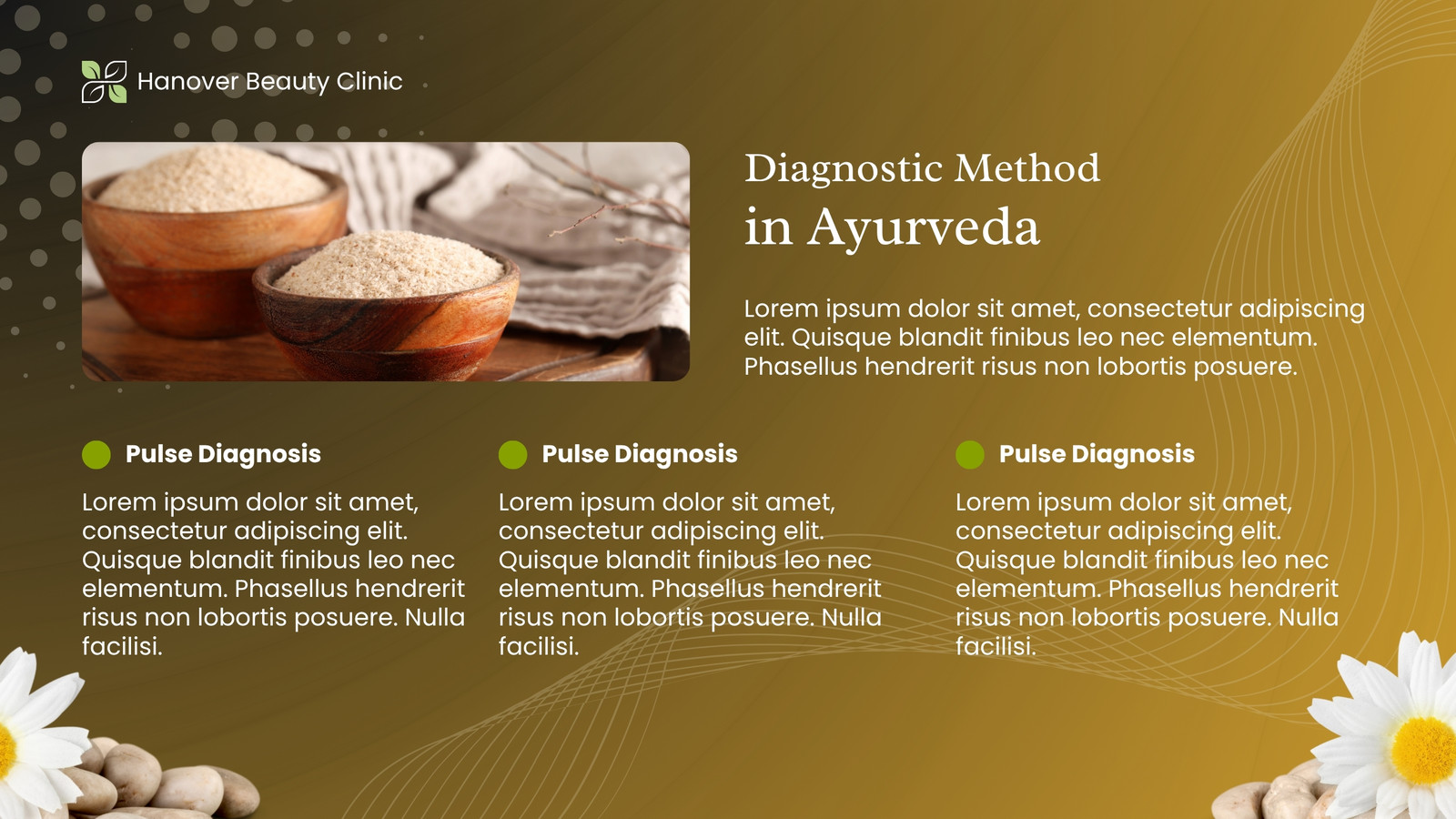 Hanover Beauty Clinic

Diagnostic Method
in Ayurveda

Lorem ipsum dolor sit amet, consectetur adipiscing elit. Quisque blandit finibus leo nec elementum. Phasellus hendrerit risus non lobortis posuere.

Pulse Diagnosis

Lorem ipsum dolor sit amet, consectetur adipiscing elit. Quisque blandit finibus leo nec elementum. Phasellus hendrerit risus non lobortis posuere. Nulla facilisi.

Pulse Diagnosis

Lorem ipsum dolor sit amet, consectetur adipiscing elit. Quisque blandit finibus leo nec elementum. Phasellus hendrerit risus non lobortis posuere. Nulla facilisi.

Pulse Diagnosis

Lorem ipsum dolor sit amet, consectetur adipiscing elit. Quisque blandit finibus leo nec elementum. Phasellus hendrerit risus non lobortis posuere. Nulla facilisi.